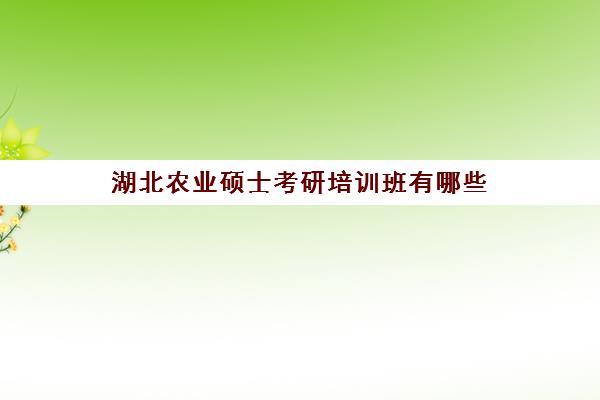 湖北农业硕士考研培训班有哪些